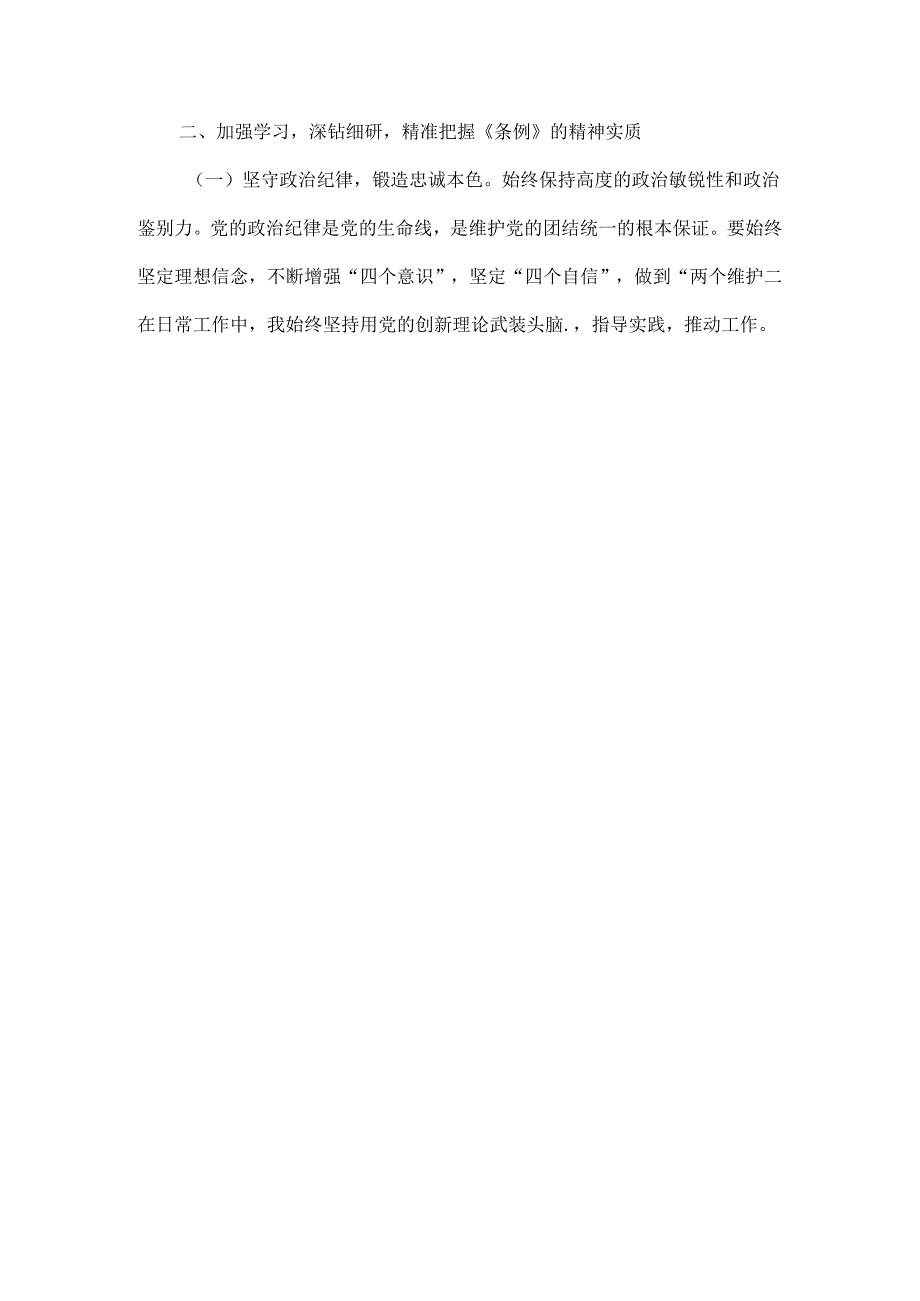 二、加强学习，深钻细研，精准把握《条例》的精神实质

（一）坚守政治纪律，锻造忠诚本色。始终保持高度的政治敏锐性和政治鉴别力。党的政治纪律是党的生命线，是维护党的团结统一的根本保证。要始终坚定理想信念，不断增强“四个意识”，坚定“四个自信”，做到“两个维护二在日常工作中，我始终坚持用党的创新理论武装头脑.，指导实践，推动工作。